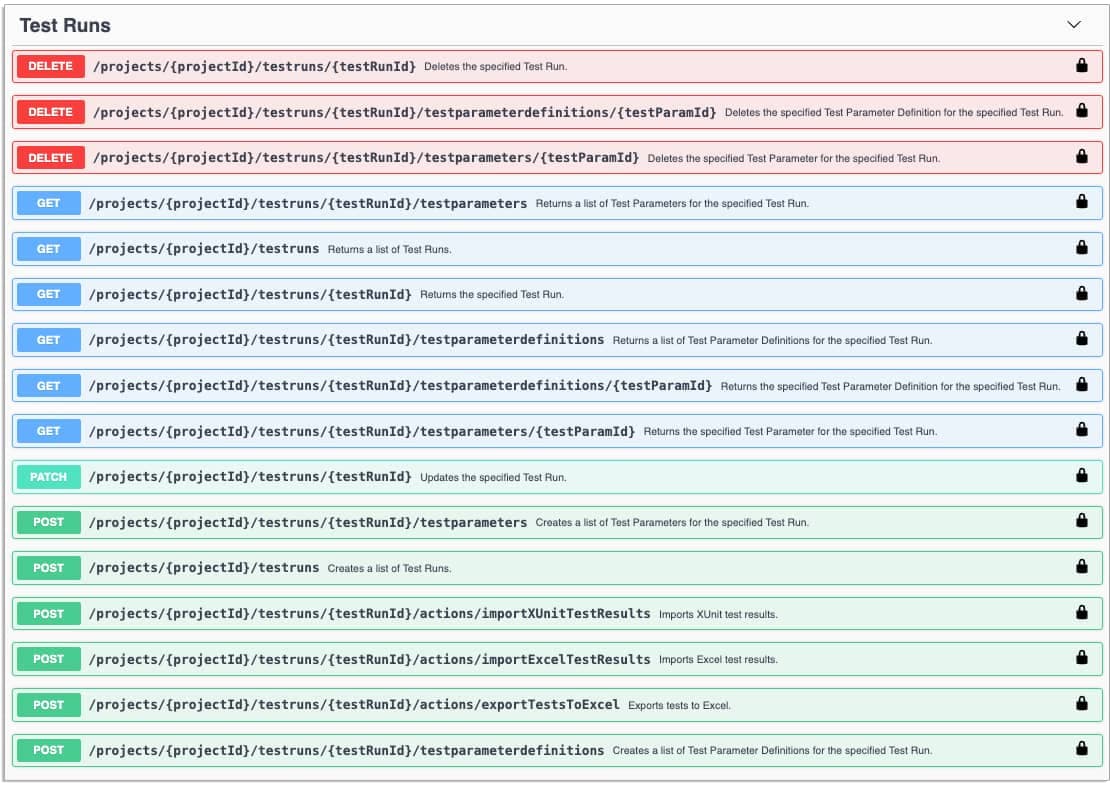 Test Runs

DELETE /projects/{projectId}/testruns/{testRunId} Deletes the specified Test Run.

DELETE /projects/{projectId}/testruns/{testRunId}/testparameterdefinitions/{testParamId} Deletes the specified Test Parameter Definition for the specified Test Run.

DELETE /projects/{projectId}/testruns/{testRunId}/testparameters/{testParamId} Deletes the specified Test Parameter for the specified Test Run.

GET /projects/{projectId}/testruns/{testRunId}/testparameters Returns a list of Test Parameters for the specified Test Run.

GET /projects/{projectId}/testruns Returns a list of Test Runs.

GET /projects/{projectId}/testruns/{testRunId} Returns the specified Test Run.

GET /projects/{projectId}/testruns/{testRunId}/testparameterdefinitions Returns a list of Test Parameter Definitions for the specified Test Run.

GET /projects/{projectId}/testruns/{testRunId}/testparameterdefinitions/{testParamId} Returns the specified Test Parameter Definition for the specified Test Run.

GET /projects/{projectId}/testruns/{testRunId}/testparameters/{testParamId} Returns the specified Test Parameter for the specified Test Run.

PATCH /projects/{projectId}/testruns/{testRunId} Updates the specified Test Run.

POST /projects/{projectId}/testruns/{testRunId}/testparameters Creates a list of Test Parameters for the specified Test Run.

POST /projects/{projectId}/testruns Creates a list of Test Runs.

POST /projects/{projectId}/testruns/{testRunId}/actions/importXUnitTestResults Imports XUnit test results.

POST /projects/{projectId}/testruns/{testRunId}/actions/importExcelTestResults Imports Excel test results.

POST /projects/{projectId}/testruns/{testRunId}/actions/exportTestsToExcel Exports tests to Excel.

POST /projects/{projectId}/testruns/{testRunId}/testparameterdefinitions Creates a list of Test Parameter Definitions for the specified Test Run.